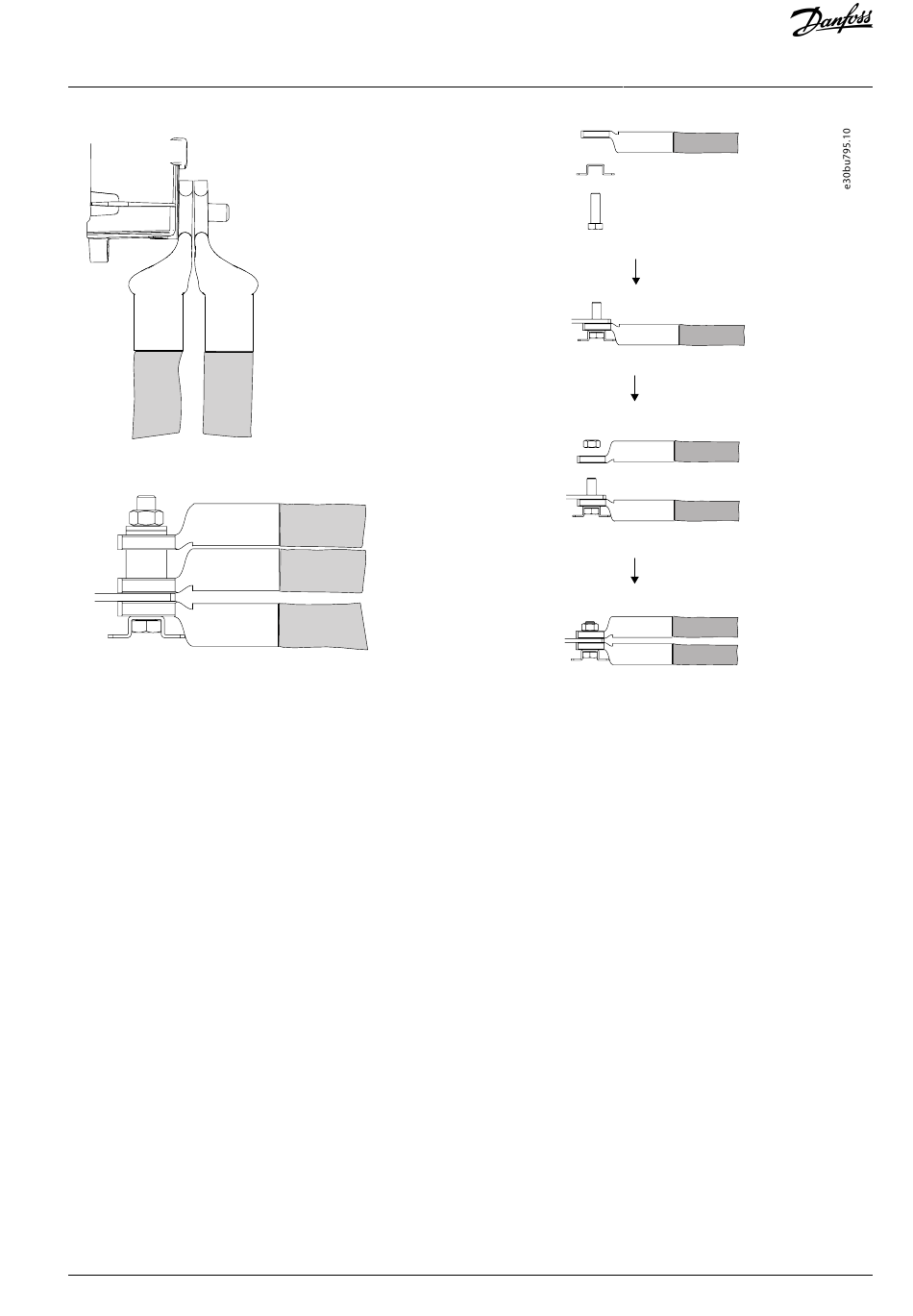 Danfoss

e30bu795.10